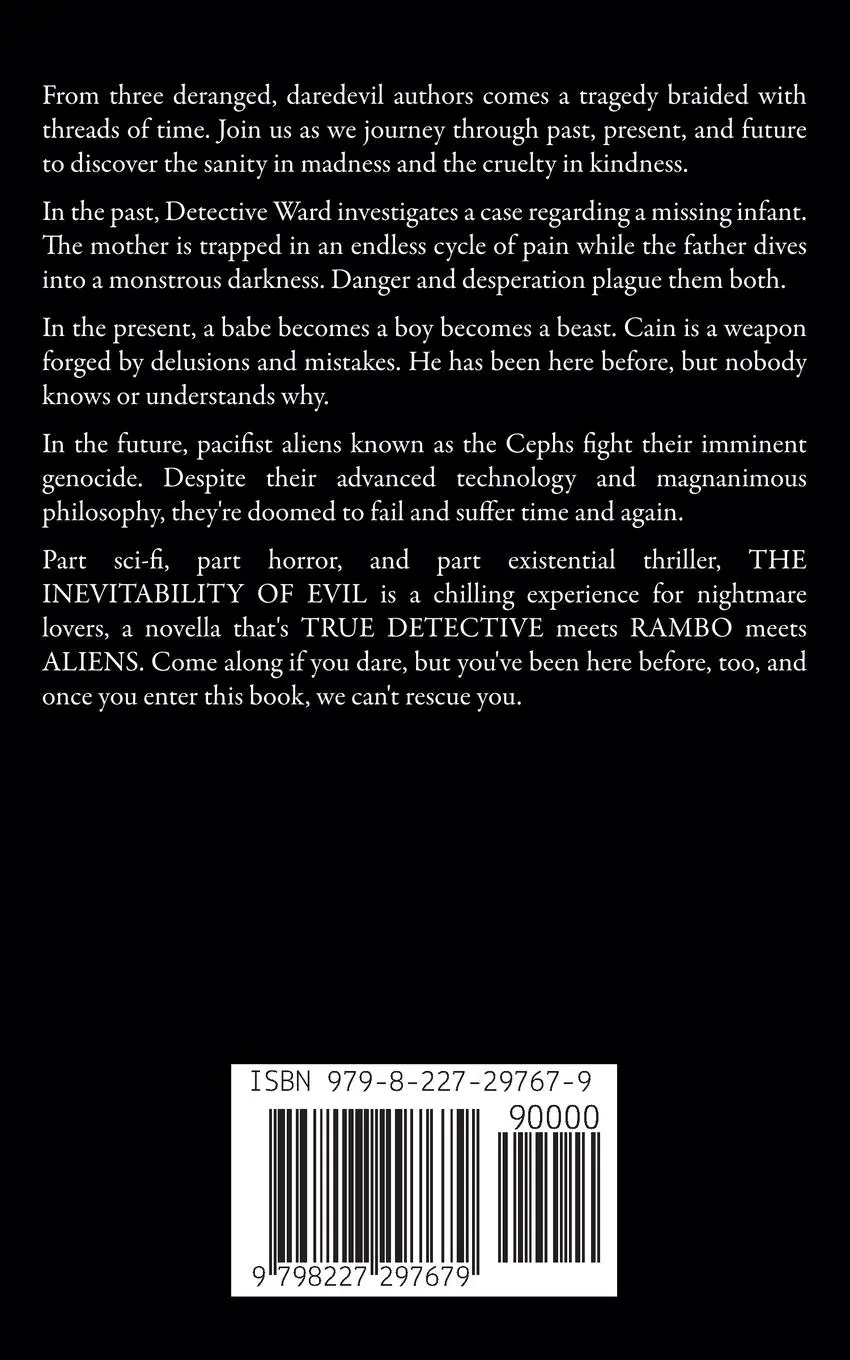 From three deranged, daredevil authors comes a tragedy braided with threads of time. Join us as we journey through past, present, and future to discover the sanity in madness and the cruelty in kindness.

In the past, Detective Ward investigates a case regarding a missing infant. The mother is trapped in an endless cycle of pain while the father dives into a monstrous darkness. Danger and desperation plague them both.

In the present, a babe becomes a boy becomes a beast. Cain is a weapon forged by delusions and mistakes. He has been here before, but nobody knows or understands why.

In the future, pacifist aliens known as the Cephs fight their imminent genocide. Despite their advanced technology and magnanimous philosophy, they're doomed to fail and suffer time and again.

Part sci-fi, part horror, and part existential thriller, THE INEVITABILITY OF EVIL is a chilling experience for nightmare lovers, a novella that's TRUE DETECTIVE meets RAMBO meets ALIENS. Come along if you dare, but you've been here before, too, and once you enter this book, we can't rescue you.

ISBN 979-8-227-29767-9

90000

9 798227 297679